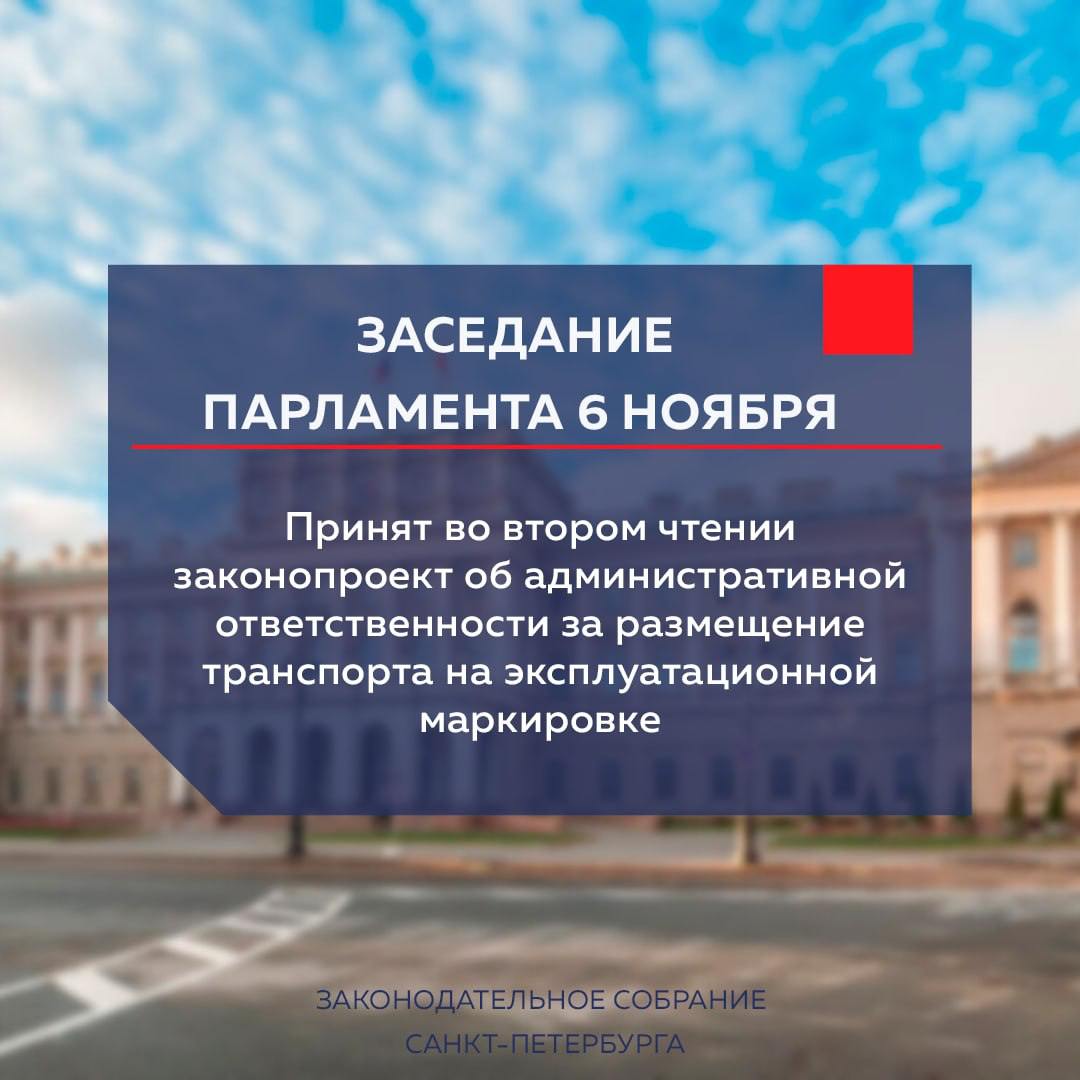 ЗАСЕДАНИЕ ПАРЛАМЕНТА 6 НОЯБРЯ

Принят во втором чтении законопроект об административной ответственности за размещение транспорта на эксплуатационной маркировке

ЗАКОНОДАТЕЛЬНОЕ СОБРАНИЕ САНКТ-ПЕТЕРБУРГА